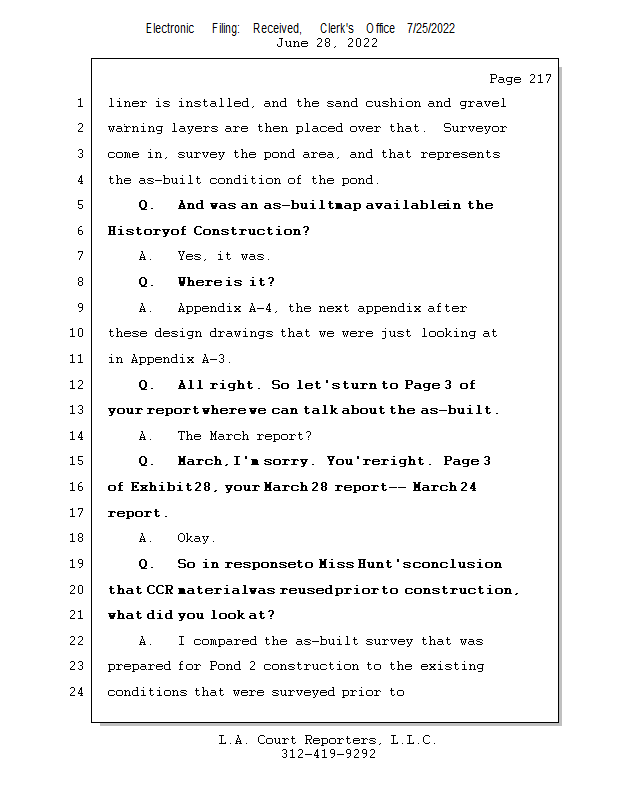 Electronic Filing: Received, Clerk's Office 7/25/2022
June 28, 2022

Page 217

1 liner is installed, and the sand cushion and gravel
2 warning layers are then placed over that. Surveyor
3 come in, survey the pond area, and that represents
4 the as-built condition of the pond.
5 Q. And was an as-builtmap availablein the
6 Historyof Construction?
7 A. Yes, it was.
8 Q. Whereis it?
9 A. Appendix A-4, the next appendix after
10 these design drawings that we were just looking at
11 in Appendix A-3.
12 Q. All right. So let'sturn to Page 3 of
13 your reportwherewe can talk about the as-built.
14 A. The March report?
15 Q. March, I'm sorry. You'reright. Page 3
16 of Exhibit28, your March 28 report-- March 24
17 report.
18 A. Okay.
19 Q. So in responseto Miss Hunt'sconclusion
20 that CCR materialwas reusedpriorto construction,
21 what did you look at?
22 A. I compared the as-built survey that was
23 prepared for Pond 2 construction to the existing
24 conditions that were surveyed prior to

L.A. Court Reporters, L.L.C.
312-419-9292